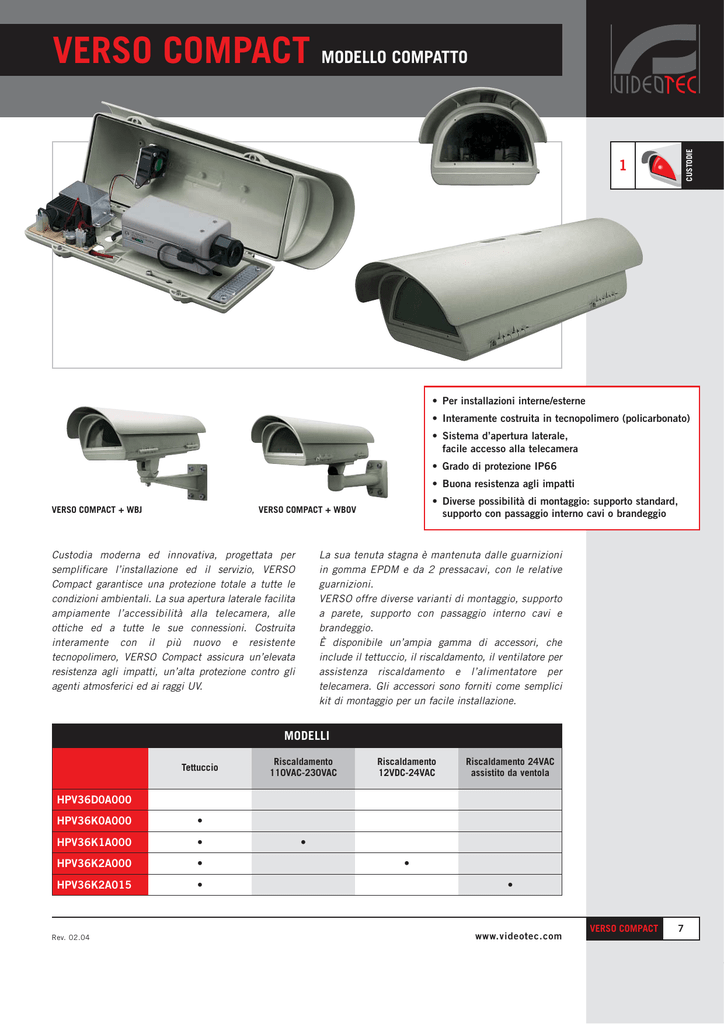 VERSO COMPACT MODELLO COMPATTO

VIDEOTEC

1

CUSTODIE

VERSO COMPACT + WBJ

VERSO COMPACT + WBOV

• Per installazioni interne/esterne
• Interamente costruita in tecnopolimero (policarbonato)
• Sistema d'apertura laterale, facile accesso alla telecamera
• Grado di protezione IP66
• Buona resistenza agli impatti
• Diverse possibilità di montaggio: supporto standard, supporto con passaggio interno cavi o brandeggio

Custodia moderna ed innovativa, progettata per semplificare l'installazione ed il servizio, VERSO Compact garantisce una protezione totale a tutte le condizioni ambientali. La sua apertura laterale facilita ampiamente l'accessibilità alla telecamera, alle ottiche ed a tutte le sue connessioni. Costruita interamente con il più nuovo e resistente tecnopolimero, VERSO Compact assicura un'elevata resistenza agli impatti, un'alta protezione contro gli agenti atmosferici ed ai raggi UV.

La sua tenuta stagna è mantenuta dalle guarnizioni in gomma EPDM e da 2 pressacavi, con le relative guarnizioni.
VERSO offre diverse varianti di montaggio, supporto a parete, supporto con passaggio interno cavi e brandeggio.
È disponibile un'ampia gamma di accessori, che include il tettuccio, il riscaldamento, il ventilatore per assistenza riscaldamento e l'alimentatore per telecamera. Gli accessori sono forniti come semplici kit di montaggio per un facile installazione.

MODELLI

| | Tettuccio | Riscaldamento 110VAC-230VAC | Riscaldamento 12VDC-24VAC | Riscaldamento 24VAC assistito da ventola |
|---|---|---|---|---|
| HPV36D0A000 | | | | |
| HPV36K0A000 | • | | | |
| HPV36K1A000 | • | • | | |
| HPV36K2A000 | • | | • | |
| HPV36K2A015 | • | | | • |

Rev. 02.04

www.videotec.com

VERSO COMPACT 7